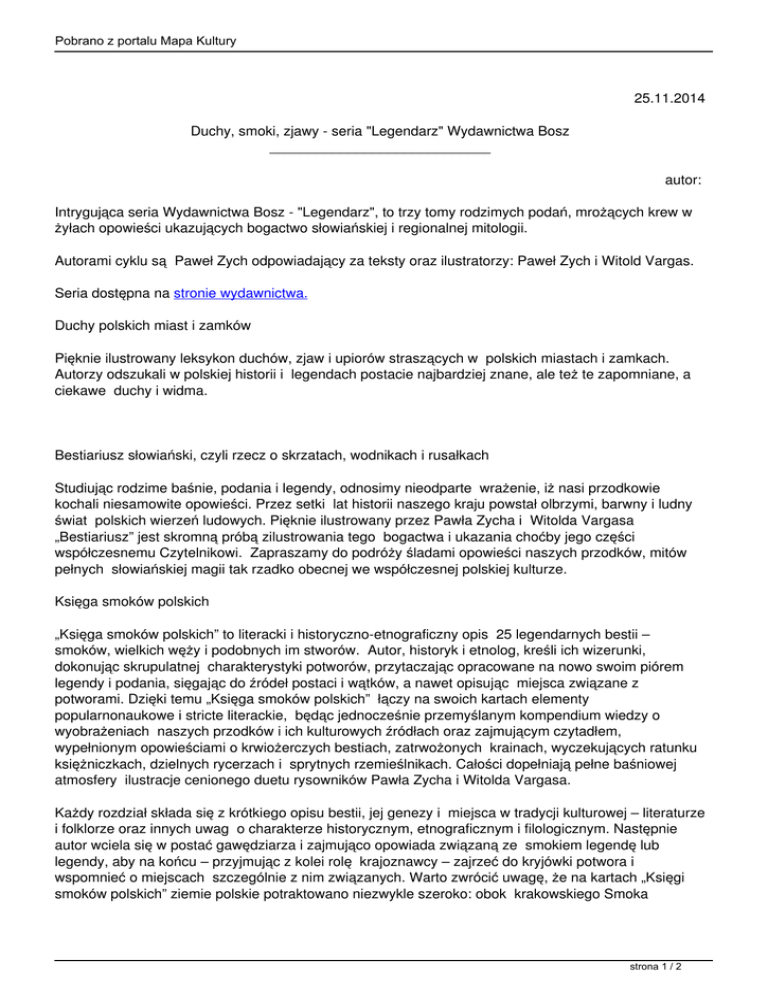 Pobrano z portalu Mapa Kultury

25.11.2014

Duchy, smoki, zjawy - seria "Legendarz" Wydawnictwa Bosz

autor:

Intrygująca seria Wydawnictwa Bosz - "Legendarz", to trzy tomy rodzimych podań, mrożących krew w żyłach opowieści ukazujących bogactwo słowiańskiej i regionalnej mitologii.

Autorami cyklu są Paweł Zych odpowiadający za teksty oraz ilustratorzy: Paweł Zych i Witold Vargas.

Seria dostępna na stronie wydawnictwa.

Duchy polskich miast i zamków

Pięknie ilustrowany leksykon duchów, zjaw i upiorów straszących w polskich miastach i zamkach. Autorzy odszukali w polskiej historii i legendach postacie najbardziej znane, ale też te zapomniane, a ciekawe duchy i widma.

Bestiariusz słowiański, czyli rzecz o skrzatach, wodnikach i rusałkach

Studiując rodzime baśnie, podania i legendy, odnosimy nieodparte wrażenie, iż nasi przodkowie kochali niesamowite opowieści. Przez setki lat historii naszego kraju powstał olbrzymi, barwny i ludny świat polskich wierzeń ludowych. Pięknie ilustrowany przez Pawła Zycha i Witolda Vargasa „Bestiariusz" jest skromną próbą zilustrowania tego bogactwa i ukazania choćby jego części współczesnemu Czytelnikowi. Zapraszamy do podróży śladami opowieści naszych przodków, mitów pełnych słowiańskiej magii tak rzadko obecnej we współczesnej polskiej kulturze.

Księga smoków polskich

„Księga smoków polskich" to literacki i historyczno-etnograficzny opis 25 legendarnych bestii – smoków, wielkich węży i podobnych im stworów. Autor, historyk i etnolog, kreśli ich wizerunki, dokonując skrupulatnej charakterystyki potworów, przytaczając opracowane na nowo swoim piórem legendy i podania, sięgając do źródeł postaci i wątków, a nawet opisując miejsca związane z potworami. Dzięki temu „Księga smoków polskich" łączy na swoich kartach elementy popularnonaukowe i stricte literackie, będąc jednocześnie przemyślanym kompendium wiedzy o wyobrażeniach naszych przodków i ich kulturowych źródłach oraz zajmującym czytadłem, wypełnionym opowieściami o krwiożerczych bestiach, zatrwożonych krainach, wyczekujących ratunku księżniczkach, dzielnych rycerzach i sprytnych rzemieślnikach. Całości dopełniają pełne baśniowej atmosfery ilustracje cenionego duetu rysowników Pawła Zycha i Witolda Vargasa.

Każdy rozdział składa się z krótkiego opisu bestii, jej genezy i miejsca w tradycji kulturowej – literaturze i folklorze oraz innych uwag o charakterze historycznym, etnograficznym i filologicznym. Następnie autor wciela się w postać gawędziarza i zajmująco opowiada związaną ze smokiem legendę lub legendy, aby na końcu – przyjmując z kolei rolę krajoznawcy – zajrzeć do kryjówki potwora i wspomnieć o miejscach szczególnie z nim związanych. Warto zwrócić uwagę, że na kartach „Księgi smoków polskich" ziemie polskie potraktowano niezwykle szeroko: obok krakowskiego Smoka

strona 1 / 2